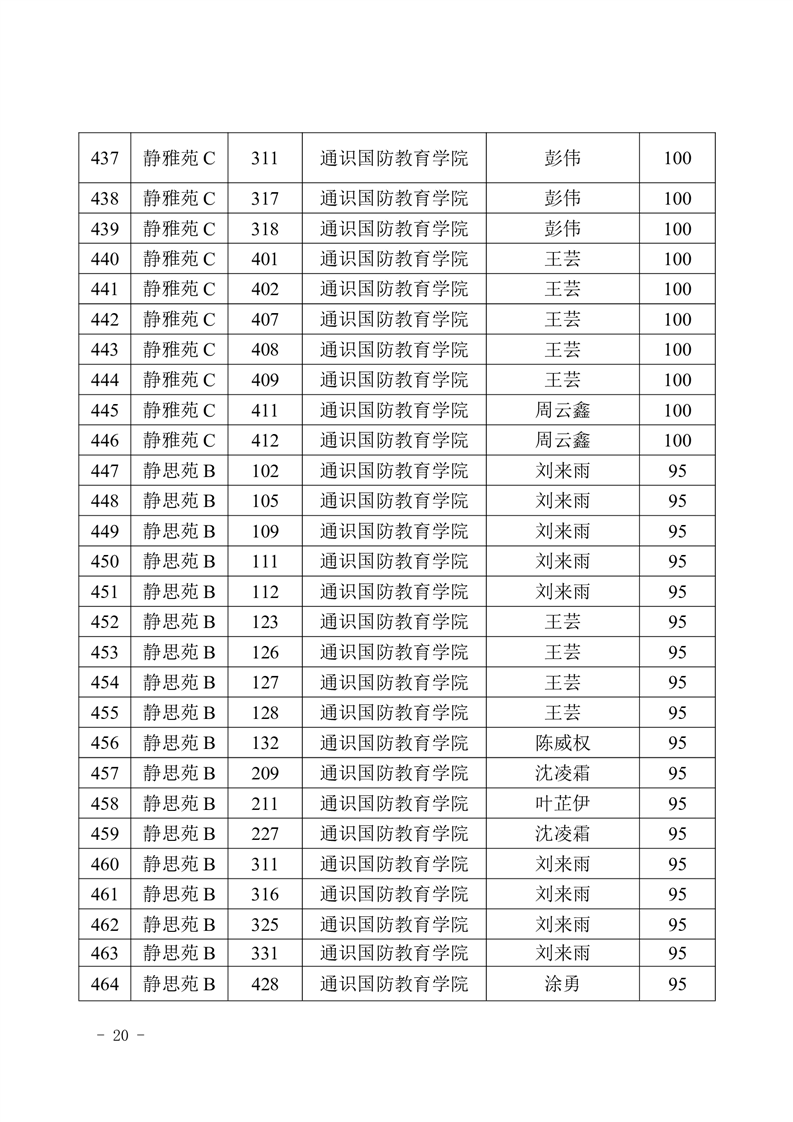 | 437 | 静雅苑 C | 311 | 通识国防教育学院 | 彭伟 | 100 |
|---|---|---|---|---|---|
| 438 | 静雅苑 C | 317 | 通识国防教育学院 | 彭伟 | 100 |
| 439 | 静雅苑 C | 318 | 通识国防教育学院 | 彭伟 | 100 |
| 440 | 静雅苑 C | 401 | 通识国防教育学院 | 王芸 | 100 |
| 441 | 静雅苑 C | 402 | 通识国防教育学院 | 王芸 | 100 |
| 442 | 静雅苑 C | 407 | 通识国防教育学院 | 王芸 | 100 |
| 443 | 静雅苑 C | 408 | 通识国防教育学院 | 王芸 | 100 |
| 444 | 静雅苑 C | 409 | 通识国防教育学院 | 王芸 | 100 |
| 445 | 静雅苑 C | 411 | 通识国防教育学院 | 周云鑫 | 100 |
| 446 | 静雅苑 C | 412 | 通识国防教育学院 | 周云鑫 | 100 |
| 447 | 静思苑 B | 102 | 通识国防教育学院 | 刘来雨 | 95 |
| 448 | 静思苑 B | 105 | 通识国防教育学院 | 刘来雨 | 95 |
| 449 | 静思苑 B | 109 | 通识国防教育学院 | 刘来雨 | 95 |
| 450 | 静思苑 B | 111 | 通识国防教育学院 | 刘来雨 | 95 |
| 451 | 静思苑 B | 112 | 通识国防教育学院 | 刘来雨 | 95 |
| 452 | 静思苑 B | 123 | 通识国防教育学院 | 王芸 | 95 |
| 453 | 静思苑 B | 126 | 通识国防教育学院 | 王芸 | 95 |
| 454 | 静思苑 B | 127 | 通识国防教育学院 | 王芸 | 95 |
| 455 | 静思苑 B | 128 | 通识国防教育学院 | 王芸 | 95 |
| 456 | 静思苑 B | 132 | 通识国防教育学院 | 陈威权 | 95 |
| 457 | 静思苑 B | 209 | 通识国防教育学院 | 沈凌霜 | 95 |
| 458 | 静思苑 B | 211 | 通识国防教育学院 | 叶芷伊 | 95 |
| 459 | 静思苑 B | 227 | 通识国防教育学院 | 沈凌霜 | 95 |
| 460 | 静思苑 B | 311 | 通识国防教育学院 | 刘来雨 | 95 |
| 461 | 静思苑 B | 316 | 通识国防教育学院 | 刘来雨 | 95 |
| 462 | 静思苑 B | 325 | 通识国防教育学院 | 刘来雨 | 95 |
| 463 | 静思苑 B | 331 | 通识国防教育学院 | 刘来雨 | 95 |
| 464 | 静思苑 B | 428 | 通识国防教育学院 | 涂勇 | 95 |

- 20 -